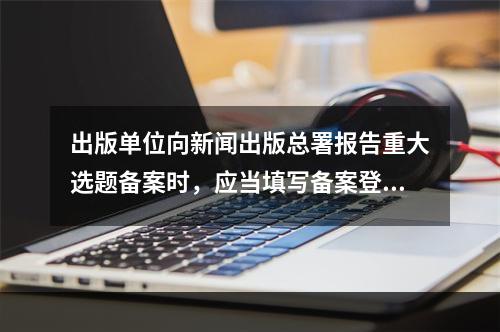 出版单位向新闻出版总署报告重大选题备案时，应当填写备案登...